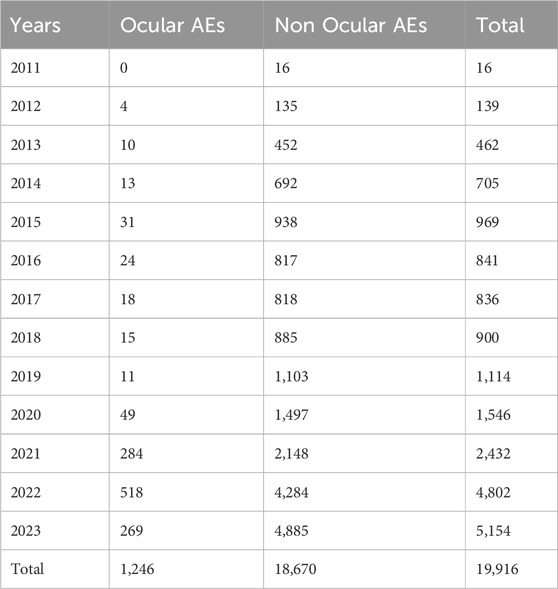 | Years | Ocular AEs | Non Ocular AEs | Total |
|---|---|---|---|
| 2011 | 0 | 16 | 16 |
| 2012 | 4 | 135 | 139 |
| 2013 | 10 | 452 | 462 |
| 2014 | 13 | 692 | 705 |
| 2015 | 31 | 938 | 969 |
| 2016 | 24 | 817 | 841 |
| 2017 | 18 | 818 | 836 |
| 2018 | 15 | 885 | 900 |
| 2019 | 11 | 1,103 | 1,114 |
| 2020 | 49 | 1,497 | 1,546 |
| 2021 | 284 | 2,148 | 2,432 |
| 2022 | 518 | 4,284 | 4,802 |
| 2023 | 269 | 4,885 | 5,154 |
| Total | 1,246 | 18,670 | 19,916 |